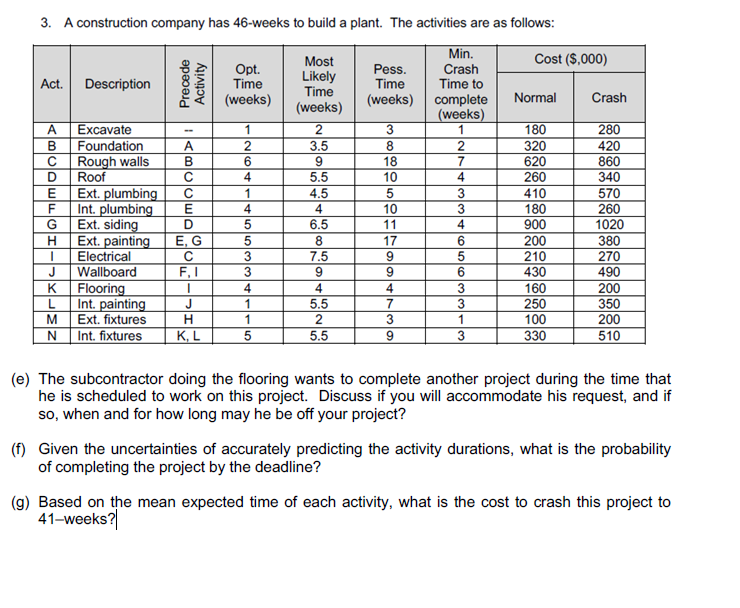 3. A construction company has 46-weeks to build a plant. The activities are as follows:

| Act. | Description | Precede Activity | Opt. Time (weeks) | Most Likely Time (weeks) | Pess. Time (weeks) | Min. Crash Time to complete (weeks) | Cost ($,000) Normal | Cost ($,000) Crash |
|---|---|---|---|---|---|---|---|---|
| A | Excavate | -- | 1 | 2 | 3 | 1 | 180 | 280 |
| B | Foundation | A | 2 | 3.5 | 8 | 2 | 320 | 420 |
| C | Rough walls | B | 6 | 9 | 18 | 7 | 620 | 860 |
| D | Roof | C | 4 | 5.5 | 10 | 4 | 260 | 340 |
| E | Ext. plumbing | C | 1 | 4.5 | 5 | 3 | 410 | 570 |
| F | Int. plumbing | E | 4 | 4 | 10 | 3 | 180 | 260 |
| G | Ext. siding | D | 5 | 6.5 | 11 | 4 | 900 | 1020 |
| H | Ext. painting | E, G | 5 | 8 | 17 | 6 | 200 | 380 |
| I | Electrical | C | 3 | 7.5 | 9 | 5 | 210 | 270 |
| J | Wallboard | F, I | 3 | 9 | 9 | 6 | 430 | 490 |
| K | Flooring | I | 4 | 4 | 4 | 3 | 160 | 200 |
| L | Int. painting | J | 1 | 5.5 | 7 | 3 | 250 | 350 |
| M | Ext. fixtures | H | 1 | 2 | 3 | 1 | 100 | 200 |
| N | Int. fixtures | K, L | 5 | 5.5 | 9 | 3 | 330 | 510 |

(e) The subcontractor doing the flooring wants to complete another project during the time that he is scheduled to work on this project. Discuss if you will accommodate his request, and if so, when and for how long may he be off your project?

(f) Given the uncertainties of accurately predicting the activity durations, what is the probability of completing the project by the deadline?

(g) Based on the mean expected time of each activity, what is the cost to crash this project to 41–weeks?